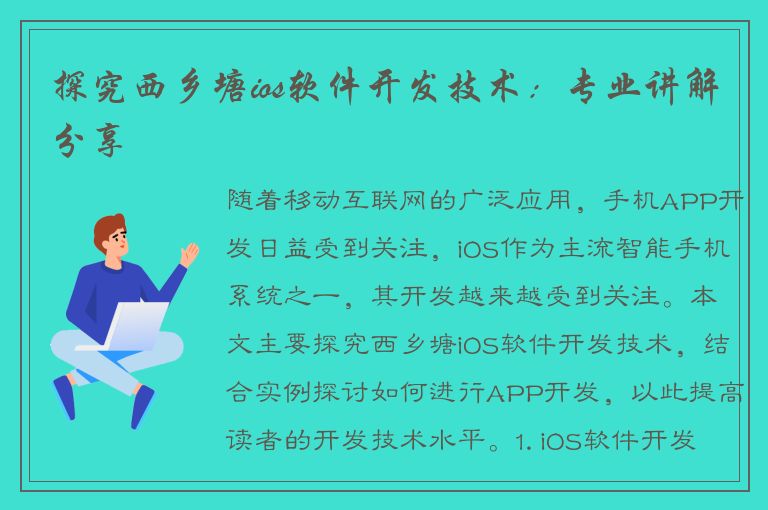 探究西乡塘ios软件开发技术：专业讲解分享

随着移动互联网的广泛应用，手机APP开发日益受到关注，iOS作为主流智能手机系统之一，其开发越来越受到关注。本文主要探究西乡塘iOS软件开发技术，结合实例探讨如何进行APP开发，以此提高读者的开发技术水平。1. iOS软件开发